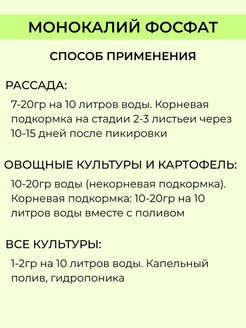 МОНОКАЛИЙ ФОСФАТ

СПОСОБ ПРИМЕНЕНИЯ

РАССАДА:

7-20гр на 10 литров воды. Корневая подкормка на стадии 2-3 листьеи через 10-15 дней после пикировки

ОВОЩНЫЕ КУЛЬТУРЫ И КАРТОФЕЛЬ:

10-20гр воды (некорневая подкормка). Корневая подкормка: 10-20гр на 10 литров воды вместе с поливом

ВСЕ КУЛЬТУРЫ:

1-2гр на 10 литров воды. Капельный полив, гидропоника